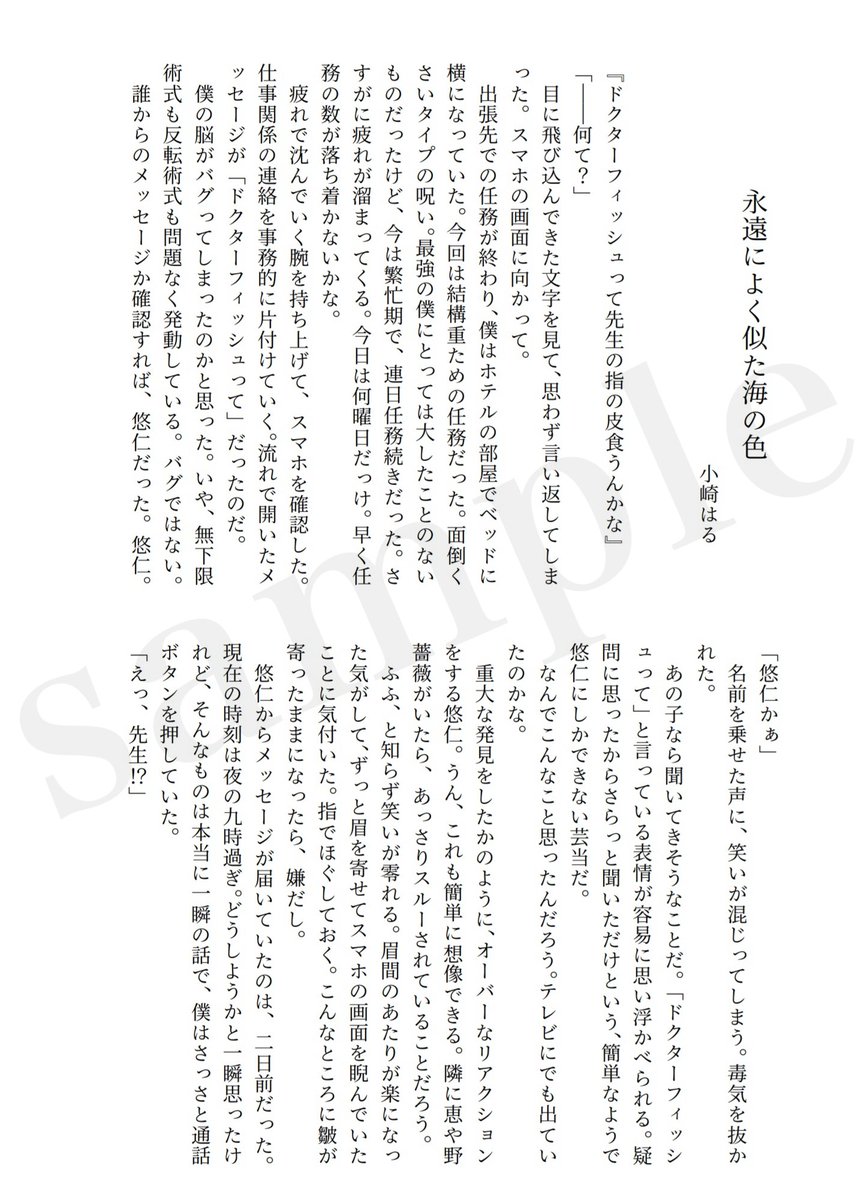 永遠によく似た海の色

小崎はる

『ドクターフィッシュって先生の指の皮食うんかな』

「——何て？」

目に飛び込んできた文字を見て、思わず言い返してしまった。スマホの画面に向かって。

出張先での任務が終わり、僕はホテルの部屋でベッドに横になっていた。今回は結構重ための任務だった。面倒くさいタイプの呪い。最強の僕にとっては大したことのないものだったけど、今は繁忙期で、連日任務続きだった。さすがに疲れが溜まってくる。今日は何曜日だっけ。早く任務の数が落ち着かないかな。

疲れで沈んでいく腕を持ち上げて、スマホを確認した。仕事関係の連絡を事務的に片付けていく。流れで開いたメッセージが「ドクターフィッシュって」だったのだ。

僕の脳がバグってしまったのかと思った。いや、無下限術式も反転術式も問題なく発動している。バグではない。誰からのメッセージか確認すれば、悠仁だった。悠仁。

「悠仁かぁ」

名前を乗せた声に、笑いが混じってしまう。毒気を抜かれた。

あの子なら聞いてきそうなことだ。「ドクターフィッシュって」と言っている表情が容易に思い浮かべられる。疑問に思ったからさらっと聞いただけという、簡単なようで悠仁にしかできない芸当だ。

なんでこんなこと思ったんだろう。テレビにでも出ていたのかな。

重大な発見をしたかのように、オーバーなリアクションをする悠仁。うん、これも簡単に想像できる。隣に恵や野薔薇がいたら、あっさりスルーされていることだろう。

ふふ、と知らず笑いが零れる。眉間のあたりが楽になった気がして、ずっと眉を寄せてスマホの画面を睨んでいたことに気付いた。指でほぐしておく。こんなところに皺が寄ったままになったら、嫌だし。

悠仁からメッセージが届いていたのは、二日前だった。現在の時刻は夜の九時過ぎ。どうしようかと一瞬思ったけれど、そんなものは本当に一瞬の話で、僕はさっさと通話ボタンを押していた。

「えっ、先生!?」

sample